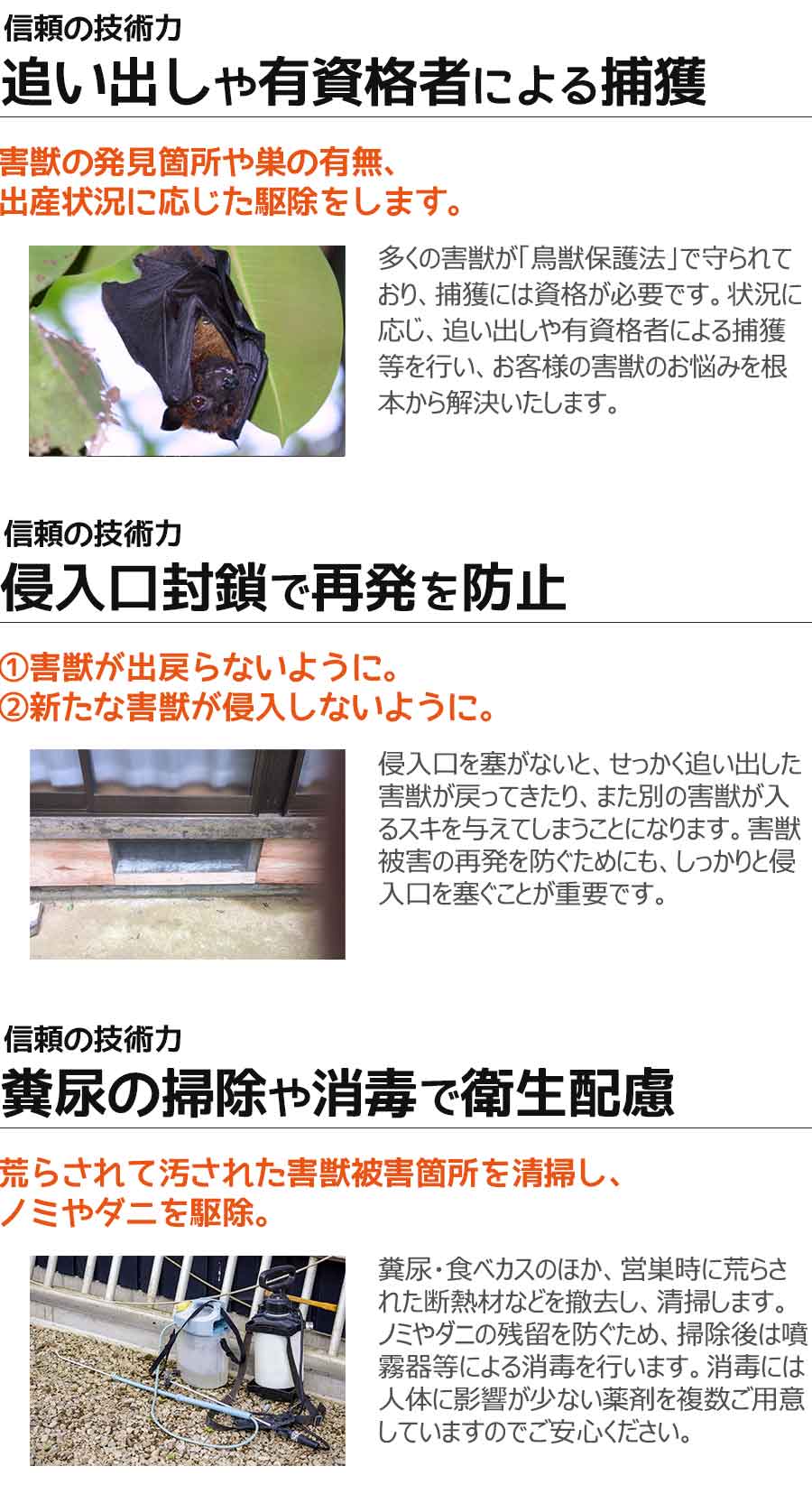 信頼の技術力

追い出しや有資格者による捕獲

害獣の発見箇所や巣の有無、出産状況に応じた駆除をします。

多くの害獣が「鳥獣保護法」で守られており、捕獲には資格が必要です。状況に応じ、追い出しや有資格者による捕獲等を行い、お客様の害獣のお悩みを根本から解決いたします。

信頼の技術力

侵入口封鎖で再発を防止

①害獣が出戻らないように。
②新たな害獣が侵入しないように。

侵入口を塞がないと、せっかく追い出した害獣が戻ってきたり、また別の害獣が入るスキを与えてしまうことになります。害獣被害の再発を防ぐためにも、しっかりと侵入口を塞ぐことが重要です。

信頼の技術力

糞尿の掃除や消毒で衛生配慮

荒らされて汚された害獣被害箇所を清掃し、ノミやダニを駆除。

糞尿・食べカスのほか、営巣時に荒らされた断熱材などを撤去し、清掃します。ノミやダニの残留を防ぐため、掃除後は噴霧器等による消毒を行います。消毒には人体に影響が少ない薬剤を複数ご用意していますのでご安心ください。